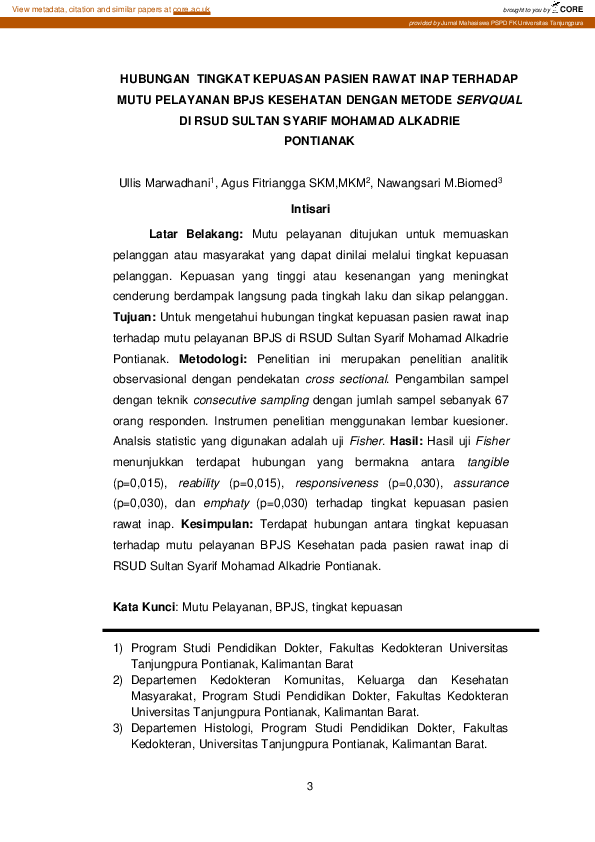 View metadata, citation and similar papers at core.ac.uk

brought to you by CORE

provided by Jurnal Mahasiswa PSPD FK Universitas Tanjungpura

HUBUNGAN TINGKAT KEPUASAN PASIEN RAWAT INAP TERHADAP MUTU PELAYANAN BPJS KESEHATAN DENGAN METODE SERVQUAL DI RSUD SULTAN SYARIF MOHAMAD ALKADRIE PONTIANAK

Ullis Marwadhani$^1$, Agus Fitriangga SKM,MKM$^2$, Nawangsari M.Biomed$^3$

Intisari

Latar Belakang: Mutu pelayanan ditujukan untuk memuaskan pelanggan atau masyarakat yang dapat dinilai melalui tingkat kepuasan pelanggan. Kepuasan yang tinggi atau kesenangan yang meningkat cenderung berdampak langsung pada tingkah laku dan sikap pelanggan. Tujuan: Untuk mengetahui hubungan tingkat kepuasan pasien rawat inap terhadap mutu pelayanan BPJS di RSUD Sultan Syarif Mohamad Alkadrie Pontianak. Metodologi: Penelitian ini merupakan penelitian analitik observasional dengan pendekatan cross sectional. Pengambilan sampel dengan teknik consecutive sampling dengan jumlah sampel sebanyak 67 orang responden. Instrumen penelitian menggunakan lembar kuesioner. Analsis statistic yang digunakan adalah uji Fisher. Hasil: Hasil uji Fisher menunjukkan terdapat hubungan yang bermakna antara tangible (p=0,015), reability (p=0,015), responsiveness (p=0,030), assurance (p=0,030), dan emphaty (p=0,030) terhadap tingkat kepuasan pasien rawat inap. Kesimpulan: Terdapat hubungan antara tingkat kepuasan terhadap mutu pelayanan BPJS Kesehatan pada pasien rawat inap di RSUD Sultan Syarif Mohamad Alkadrie Pontianak.

Kata Kunci: Mutu Pelayanan, BPJS, tingkat kepuasan

1) Program Studi Pendidikan Dokter, Fakultas Kedokteran Universitas Tanjungpura Pontianak, Kalimantan Barat
2) Departemen Kedokteran Komunitas, Keluarga dan Kesehatan Masyarakat, Program Studi Pendidikan Dokter, Fakultas Kedokteran Universitas Tanjungpura Pontianak, Kalimantan Barat.
3) Departemen Histologi, Program Studi Pendidikan Dokter, Fakultas Kedokteran, Universitas Tanjungpura Pontianak, Kalimantan Barat.

3